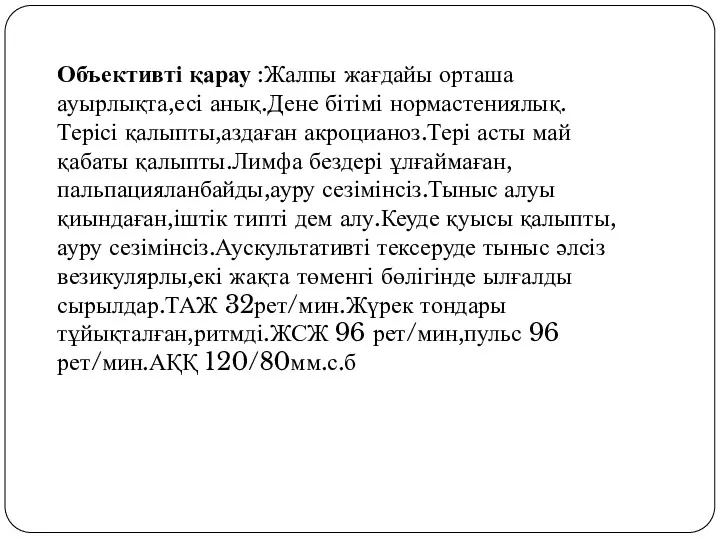 Объективті қарау :Жалпы жағдайы орташа ауырлықта,есі анық.Дене бітімі нормастениялық. Терісі қалыпты,аздаған акроцианоз.Тері асты май қабаты қалыпты.Лимфа бездері ұлғаймаған, пальпацияланбайды,ауру сезімінсіз.Тыныс алуы қиындаған,іштік типті дем алу.Кеуде қуысы қалыпты, ауру сезімінсіз.Аускультативті тексеруде тыныс әлсіз везикулярлы,екі жақта төменгі бөлігінде ылғалды сырылдар.ТАЖ 32рет/мин.Жүрек тондары тұйықталған,ритмді.ЖСЖ 96 рет/мин,пульс 96 рет/мин.АҚҚ 120/80мм.с.б